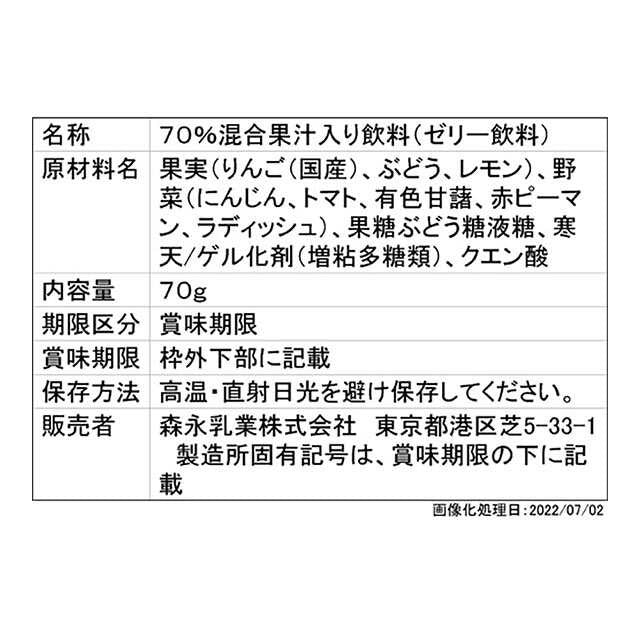 | 名称 | 70%混合果汁入り飲料(ゼリー飲料) |
|---|---|
| 原材料名 | 果実(りんご(国産)、ぶどう、レモン)、野菜(にんじん、トマト、有色甘藷、赤ピーマン、ラディッシュ)、果糖ぶどう糖液糖、寒天/ゲル化剤(増粘多糖類)、クエン酸 |
| 内容量 | 70g |
| 期限区分 | 賞味期限 |
| 賞味期限 | 枠外下部に記載 |
| 保存方法 | 高温・直射日光を避け保存してください。 |
| 販売者 | 森永乳業株式会社　東京都港区芝5-33-1　製造所固有記号は、賞味期限の下に記載 |

画像化処理日:2022/07/02